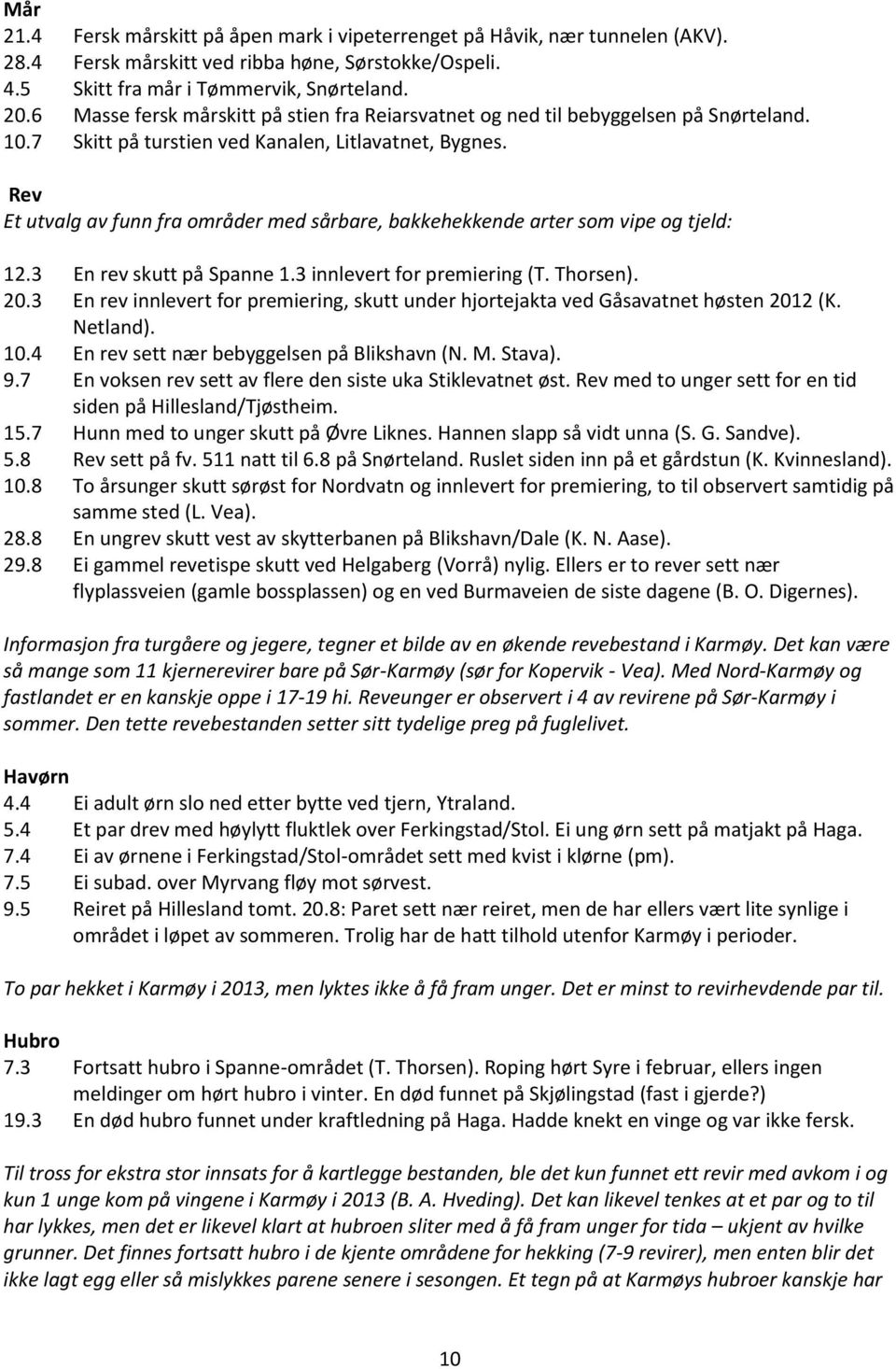 Mår
21.4 Fersk mårskitt på åpen mark i vipeterrenget på Håvik, nær tunnelen (AKV).
28.4 Fersk mårskitt ved ribba høne, Sørstokke/Ospeli.
4.5 Skitt fra mår i Tømmervik, Snørteland.
20.6 Masse fersk mårskitt på stien fra Reiarsvatnet og ned til bebyggelsen på Snørteland.
10.7 Skitt på turstien ved Kanalen, Litlavatnet, Bygnes.

Rev
Et utvalg av funn fra områder med sårbare, bakkehekkende arter som vipe og tjeld:

12.3 En rev skutt på Spanne 1.3 innlevert for premiering (T. Thorsen).
20.3 En rev innlevert for premiering, skutt under hjortejakta ved Gåsavatnet høsten 2012 (K. Netland).
10.4 En rev sett nær bebyggelsen på Blikshavn (N. M. Stava).
9.7 En voksen rev sett av flere den siste uka Stiklevatnet øst. Rev med to unger sett for en tid siden på Hillesland/Tjøstheim.
15.7 Hunn med to unger skutt på Øvre Liknes. Hannen slapp så vidt unna (S. G. Sandve).
5.8 Rev sett på fv. 511 natt til 6.8 på Snørteland. Ruslet siden inn på et gårdstun (K. Kvinnesland).
10.8 To årsunger skutt sørøst for Nordvatn og innlevert for premiering, to til observert samtidig på samme sted (L. Vea).
28.8 En ungrev skutt vest av skytterbanen på Blikshavn/Dale (K. N. Aase).
29.8 Ei gammel revetispe skutt ved Helgaberg (Vorrå) nylig. Ellers er to rever sett nær flyplassveien (gamle bossplassen) og en ved Burmaveien de siste dagene (B. O. Digernes).

Informasjon fra turgåere og jegere, tegner et bilde av en økende revebestand i Karmøy. Det kan være så mange som 11 kjernerevirer bare på Sør-Karmøy (sør for Kopervik - Vea). Med Nord-Karmøy og fastlandet er en kanskje oppe i 17-19 hi. Reveunger er observert i 4 av revirene på Sør-Karmøy i sommer. Den tette revebestanden setter sitt tydelige preg på fuglelivet.

Havørn
4.4 Ei adult ørn slo ned etter bytte ved tjern, Ytraland.
5.4 Et par drev med høylytt fluktlek over Ferkingstad/Stol. Ei ung ørn sett på matjakt på Haga.
7.4 Ei av ørnene i Ferkingstad/Stol-området sett med kvist i klørne (pm).
7.5 Ei subad. over Myrvang fløy mot sørvest.
9.5 Reiret på Hillesland tomt. 20.8: Paret sett nær reiret, men de har ellers vært lite synlige i området i løpet av sommeren. Trolig har de hatt tilhold utenfor Karmøy i perioder.

To par hekket i Karmøy i 2013, men lyktes ikke å få fram unger. Det er minst to revirhevdende par til.

Hubro
7.3 Fortsatt hubro i Spanne-området (T. Thorsen). Roping hørt Syre i februar, ellers ingen meldinger om hørt hubro i vinter. En død funnet på Skjølingstad (fast i gjerde?)
19.3 En død hubro funnet under kraftledning på Haga. Hadde knekt en vinge og var ikke fersk.

Til tross for ekstra stor innsats for å kartlegge bestanden, ble det kun funnet ett revir med avkom i og kun 1 unge kom på vingene i Karmøy i 2013 (B. A. Hveding). Det kan likevel tenkes at et par og to til har lykkes, men det er likevel klart at hubroen sliter med å få fram unger for tida – ukjent av hvilke grunner. Det finnes fortsatt hubro i de kjente områdene for hekking (7-9 revirer), men enten blir det ikke lagt egg eller så mislykkes parene senere i sesongen. Et tegn på at Karmøys hubroer kanskje har

10